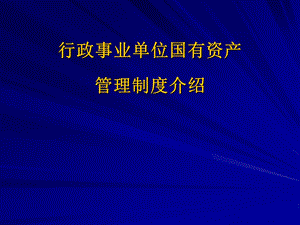 行政事业单位国有资产

管理制度介绍